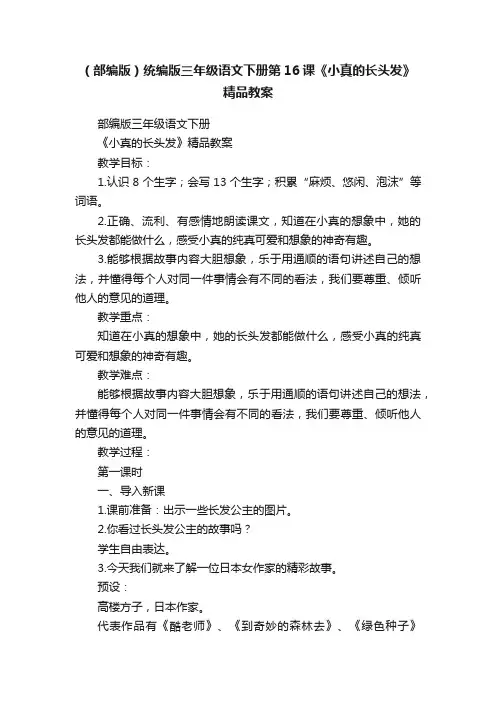 （部编版）统编版三年级语文下册第 16 课《小真的长头发》精品教案

部编版三年级语文下册

《小真的长头发》精品教案

教学目标：

1.认识 8 个生字；会写 13 个生字；积累“麻烦、悠闲、泡沫”等词语。

2.正确、流利、有感情地朗读课文，知道在小真的想象中，她的长头发都能做什么，感受小真的纯真可爱和想象的神奇有趣。

3.能够根据故事内容大胆想象，乐于用通顺的语句讲述自己的想法，并懂得每个人对同一件事情会有不同的看法，我们要尊重、倾听他人的意见的道理。

教学重点：

知道在小真的想象中，她的长头发都能做什么，感受小真的纯真可爱和想象的神奇有趣。

教学难点：

能够根据故事内容大胆想象，乐于用通顺的语句讲述自己的想法，并懂得每个人对同一件事情会有不同的看法，我们要尊重、倾听他人的意见的道理。

教学过程：

第一课时

一、导入新课

1.课前准备：出示一些长发公主的图片。

2.你看过长头发公主的故事吗？

学生自由表达。

3.今天我们就来了解一位日本女作家的精彩故事。

预设：

高楼方子，日本作家。

代表作品有《酷老师》、《到奇妙的森林去》、《绿色种子》